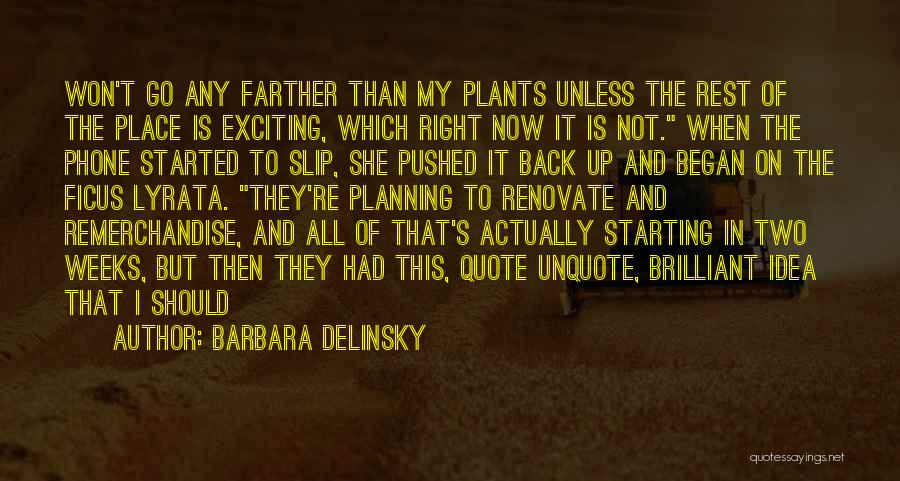 WON'T GO ANY FARTHER THAN MY PLANTS UNLESS THE REST OF THE PLACE IS EXCITING, WHICH RIGHT NOW IT IS NOT." WHEN THE PHONE STARTED TO SLIP, SHE PUSHED IT BACK UP AND BEGAN ON THE FICUS LYRATA. "THEY'RE PLANNING TO RENOVATE AND REMERCHANDISE, AND ALL OF THAT'S ACTUALLY STARTING IN TWO WEEKS, BUT THEN THEY HAD THIS, QUOTE UNQUOTE, BRILLIANT IDEA THAT I SHOULD

AUTHOR: BARBARA DELINSKY

quotessayings.net